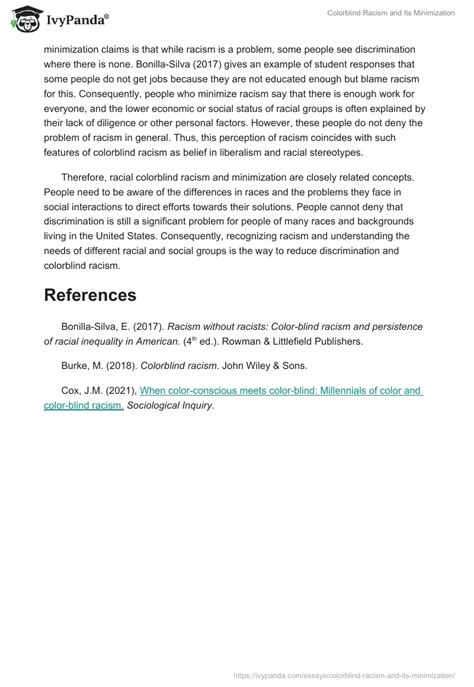 IvyPanda®

Colorblind Racism and Its Minimization

minimization claims is that while racism is a problem, some people see discrimination where there is none. Bonilla-Silva (2017) gives an example of student responses that some people do not get jobs because they are not educated enough but blame racism for this. Consequently, people who minimize racism say that there is enough work for everyone, and the lower economic or social status of racial groups is often explained by their lack of diligence or other personal factors. However, these people do not deny the problem of racism in general. Thus, this perception of racism coincides with such features of colorblind racism as belief in liberalism and racial stereotypes.

Therefore, racial colorblind racism and minimization are closely related concepts. People need to be aware of the differences in races and the problems they face in social interactions to direct efforts towards their solutions. People cannot deny that discrimination is still a significant problem for people of many races and backgrounds living in the United States. Consequently, recognizing racism and understanding the needs of different racial and social groups is the way to reduce discrimination and colorblind racism.

References

Bonilla-Silva, E. (2017). Racism without racists: Color-blind racism and persistence of racial inequality in American. ($4^{th}$ ed.). Rowman & Littlefield Publishers.

Burke, M. (2018). Colorblind racism. John Wiley & Sons.

Cox, J.M. (2021), When color-conscious meets color-blind: Millennials of color and color-blind racism. Sociological Inquiry.

https://ivypanda.com/essays/colorblind-racism-and-its-minimization/